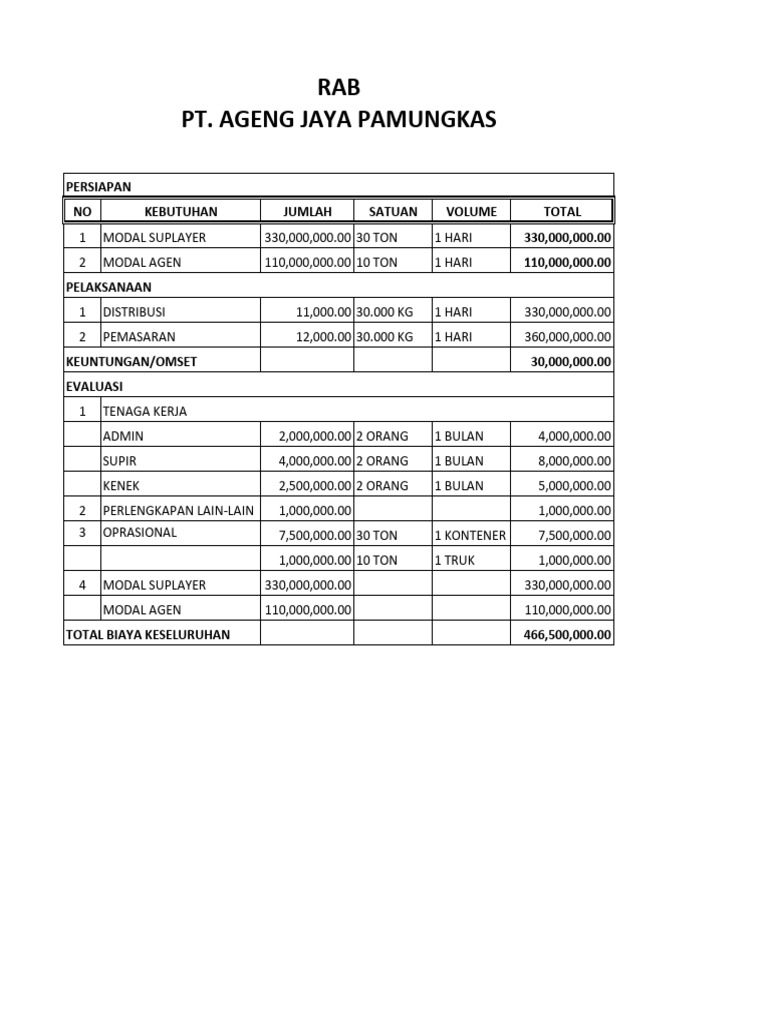 RAB
PT. AGENG JAYA PAMUNGKAS

| PERSIAPAN | | | | | |
|---|---|---|---|---|---|
| NO | KEBUTUHAN | JUMLAH | SATUAN | VOLUME | TOTAL |
| 1 | MODAL SUPLAYER | 330,000,000.00 | 30 TON | 1 HARI | 330,000,000.00 |
| 2 | MODAL AGEN | 110,000,000.00 | 10 TON | 1 HARI | 110,000,000.00 |
| PELAKSANAAN | | | | | |
| 1 | DISTRIBUSI | 11,000.00 | 30.000 KG | 1 HARI | 330,000,000.00 |
| 2 | PEMASARAN | 12,000.00 | 30.000 KG | 1 HARI | 360,000,000.00 |
| KEUNTUNGAN/OMSET | | | | | 30,000,000.00 |
| EVALUASI | | | | | |
| 1 | TENAGA KERJA | | | | |
| | ADMIN | 2,000,000.00 | 2 ORANG | 1 BULAN | 4,000,000.00 |
| | SUPIR | 4,000,000.00 | 2 ORANG | 1 BULAN | 8,000,000.00 |
| | KENEK | 2,500,000.00 | 2 ORANG | 1 BULAN | 5,000,000.00 |
| 2 | PERLENGKAPAN LAIN-LAIN | 1,000,000.00 | | | 1,000,000.00 |
| 3 | OPRASIONAL | 7,500,000.00 | 30 TON | 1 KONTENER | 7,500,000.00 |
| | | 1,000,000.00 | 10 TON | 1 TRUK | 1,000,000.00 |
| 4 | MODAL SUPLAYER | 330,000,000.00 | | | 330,000,000.00 |
| | MODAL AGEN | 110,000,000.00 | | | 110,000,000.00 |
| TOTAL BIAYA KESELURUHAN | | | | | 466,500,000.00 |